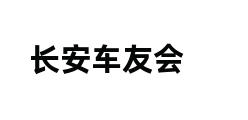 长安车友会